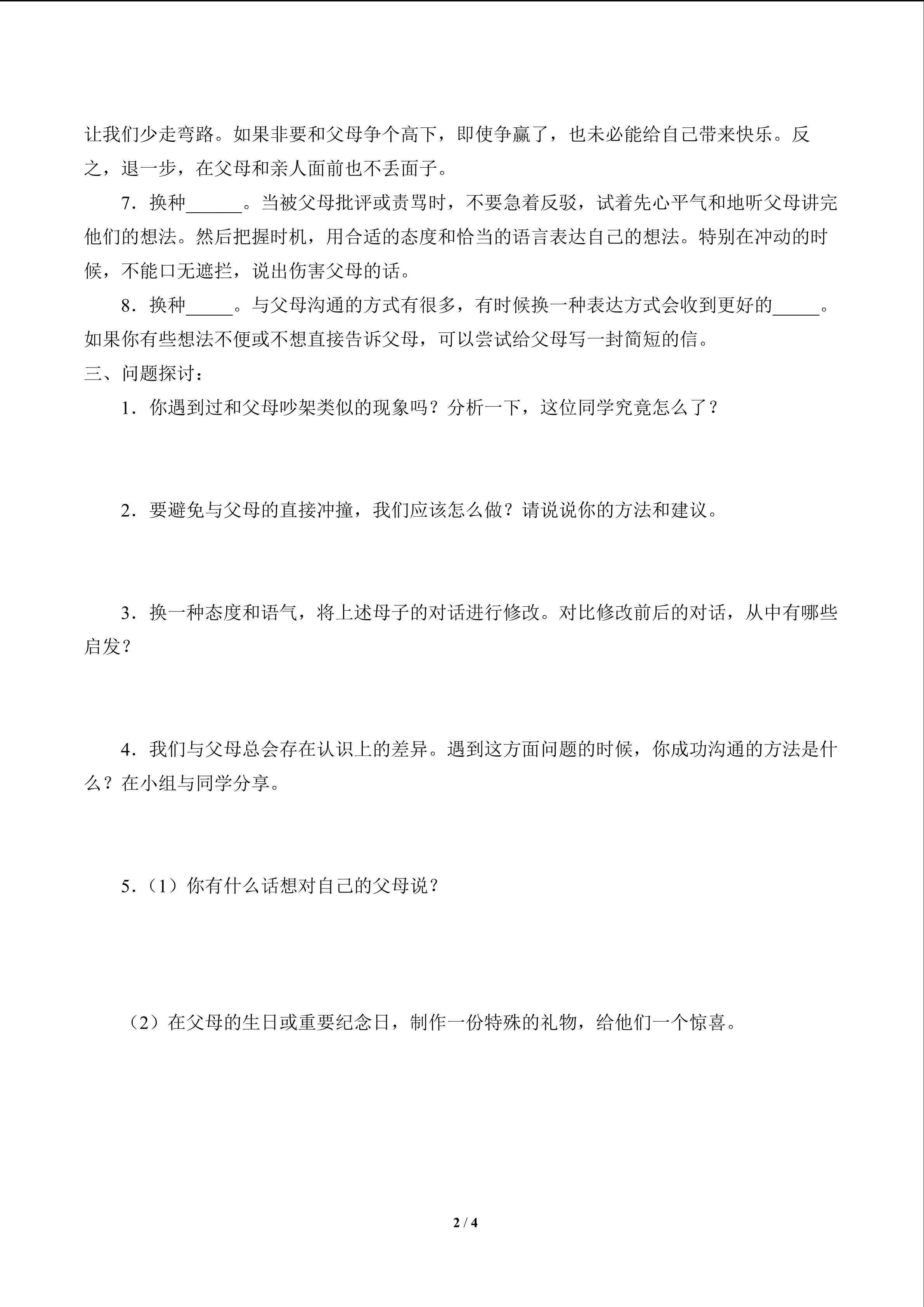 让我们少走弯路。如果非要和父母争个高下，即使争赢了，也未必能给自己带来快乐。反之，退一步，在父母和亲人面前也不丢面子。

7．换种______。当被父母批评或责骂时，不要急着反驳，试着先心平气和地听父母讲完他们的想法。然后把握时机，用合适的态度和恰当的语言表达自己的想法。特别在冲动的时候，不能口无遮拦，说出伤害父母的话。

8．换种_____。与父母沟通的方式有很多，有时候换一种表达方式会收到更好的_____。如果你有些想法不便或不想直接告诉父母，可以尝试给父母写一封简短的信。

三、问题探讨：

1．你遇到过和父母吵架类似的现象吗？分析一下，这位同学究竟怎么了？

2．要避免与父母的直接冲撞，我们应该怎么做？请说说你的方法和建议。

3．换一种态度和语气，将上述母子的对话进行修改。对比修改前后的对话，从中有哪些启发？

4．我们与父母总会存在认识上的差异。遇到这方面问题的时候，你成功沟通的方法是什么？在小组与同学分享。

5.（1）你有什么话想对自己的父母说？

（2）在父母的生日或重要纪念日，制作一份特殊的礼物，给他们一个惊喜。

2 / 4